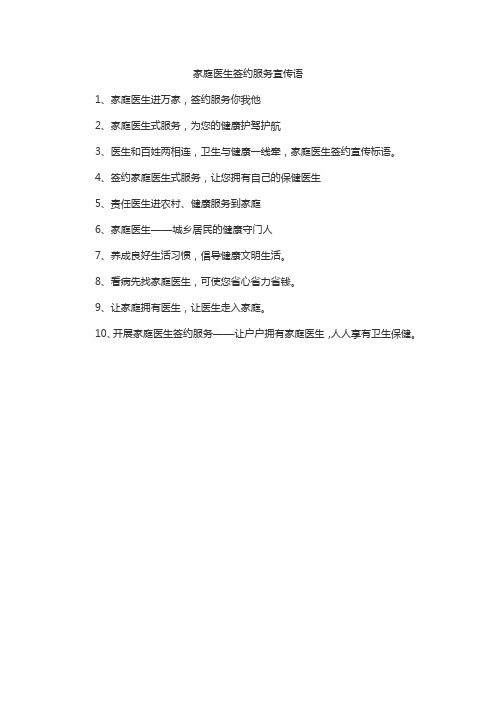 家庭医生签约服务宣传语

1、家庭医生进万家，签约服务你我他

2、家庭医生式服务，为您的健康护驾护航

3、医生和百姓两相连，卫生与健康一线牵，家庭医生签约宣传标语。

4、签约家庭医生式服务，让您拥有自己的保健医生

5、责任医生进农村、健康服务到家庭

6、家庭医生——城乡居民的健康守门人

7、养成良好生活习惯，倡导健康文明生活。

8、看病先找家庭医生，可使您省心省力省钱。

9、让家庭拥有医生，让医生走入家庭。

10、开展家庭医生签约服务——让户户拥有家庭医生，人人享有卫生保健。